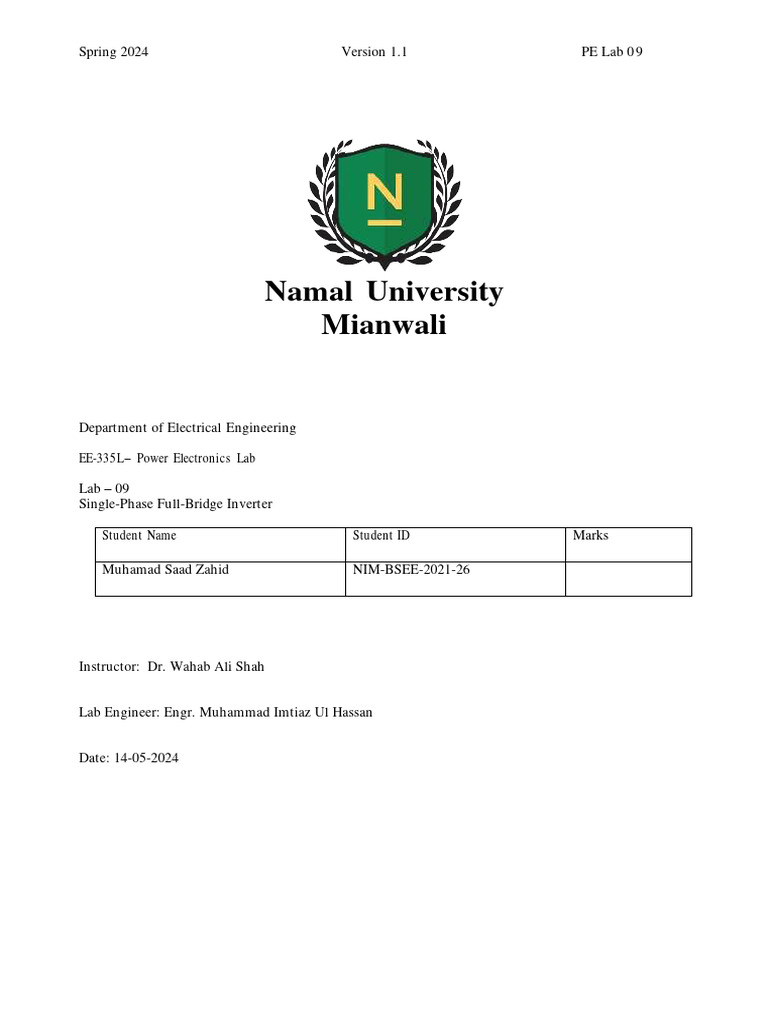 Spring 2024 Version 1.1 PE Lab 09

N

Namal University
Mianwali

Department of Electrical Engineering

EE-335L– Power Electronics Lab

Lab – 09
Single-Phase Full-Bridge Inverter

| Student Name | Student ID | Marks |
|---|---|---|
| Muhamad Saad Zahid | NIM-BSEE-2021-26 | |

Instructor: Dr. Wahab Ali Shah

Lab Engineer: Engr. Muhammad Imtiaz Ul Hassan

Date: 14-05-2024